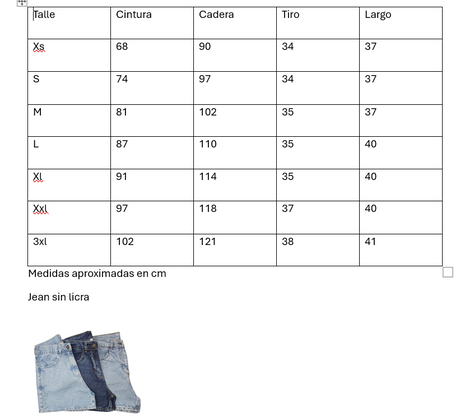 | Talle | Cintura | Cadera | Tiro | Largo |
|---|---|---|---|---|
| Xs | 68 | 90 | 34 | 37 |
| S | 74 | 97 | 34 | 37 |
| M | 81 | 102 | 35 | 37 |
| L | 87 | 110 | 35 | 40 |
| Xl | 91 | 114 | 35 | 40 |
| Xxl | 97 | 118 | 37 | 40 |
| 3xl | 102 | 121 | 38 | 41 |

Medidas aproximadas en cm

Jean sin licra